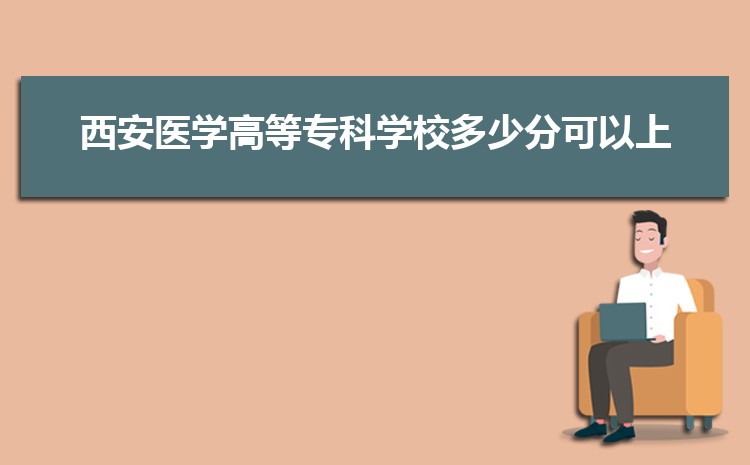 西安医学高等专科学校多少分可以上